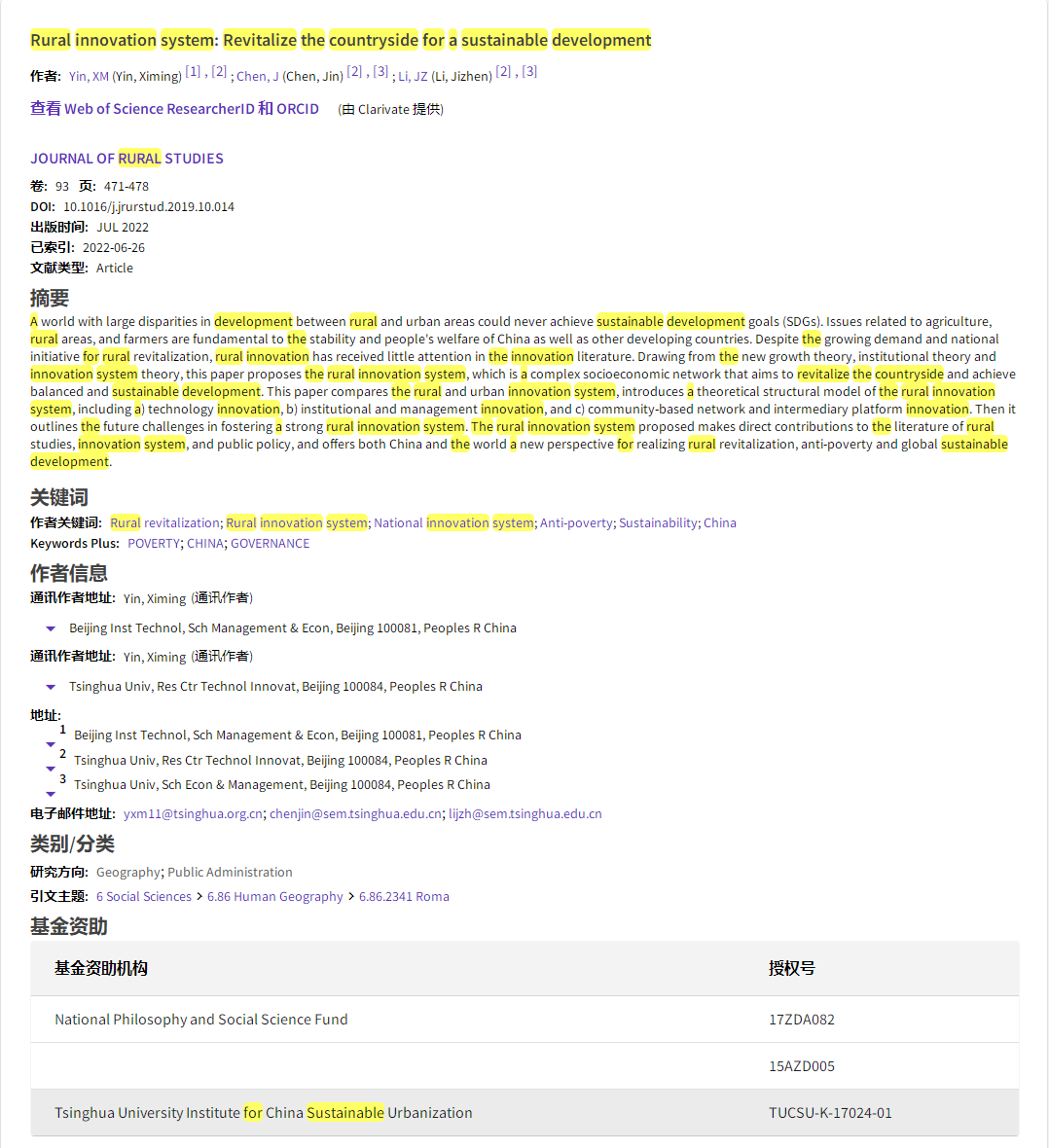 Rural innovation system: Revitalize the countryside for a sustainable development

作者: Yin, XM (Yin, Ximing) [1] , [2] ; Chen, J (Chen, Jin) [2] , [3] ; Li, JZ (Li, Jizhen) [2] , [3]

查看 Web of Science ResearcherID 和 ORCID (由 Clarivate 提供)

JOURNAL OF RURAL STUDIES

卷: 93 页: 471-478
DOI: 10.1016/j.jrurstud.2019.10.014
出版时间: JUL 2022
已索引: 2022-06-26
文献类型: Article

摘要
A world with large disparities in development between rural and urban areas could never achieve sustainable development goals (SDGs). Issues related to agriculture, rural areas, and farmers are fundamental to the stability and people's welfare of China as well as other developing countries. Despite the growing demand and national initiative for rural revitalization, rural innovation has received little attention in the innovation literature. Drawing from the new growth theory, institutional theory and innovation system theory, this paper proposes the rural innovation system, which is a complex socioeconomic network that aims to revitalize the countryside and achieve balanced and sustainable development. This paper compares the rural and urban innovation system, introduces a theoretical structural model of the rural innovation system, including a) technology innovation, b) institutional and management innovation, and c) community-based network and intermediary platform innovation. Then it outlines the future challenges in fostering a strong rural innovation system. The rural innovation system proposed makes direct contributions to the literature of rural studies, innovation system, and public policy, and offers both China and the world a new perspective for realizing rural revitalization, anti-poverty and global sustainable development.

关键词
作者关键词: Rural revitalization; Rural innovation system; National innovation system; Anti-poverty; Sustainability; China
Keywords Plus: POVERTY; CHINA; GOVERNANCE

作者信息
通讯作者地址: Yin, Ximing (通讯作者)
Beijing Inst Technol, Sch Management & Econ, Beijing 100081, Peoples R China
通讯作者地址: Yin, Ximing (通讯作者)
Tsinghua Univ, Res Ctr Technol Innovat, Beijing 100084, Peoples R China
地址:
1 Beijing Inst Technol, Sch Management & Econ, Beijing 100081, Peoples R China
2 Tsinghua Univ, Res Ctr Technol Innovat, Beijing 100084, Peoples R China
3 Tsinghua Univ, Sch Econ & Management, Beijing 100084, Peoples R China
电子邮件地址: yxm11@tsinghua.org.cn; chenjin@sem.tsinghua.edu.cn; lijzh@sem.tsinghua.edu.cn

类别/分类
研究方向: Geography; Public Administration
引文主题: 6 Social Sciences > 6.86 Human Geography > 6.86.2341 Roma

基金资助
| 基金资助机构 | 授权号 |
|---|---|
| National Philosophy and Social Science Fund | 17ZDA082 |
| | 15AZD005 |
| Tsinghua University Institute for China Sustainable Urbanization | TUCSU-K-17024-01 |